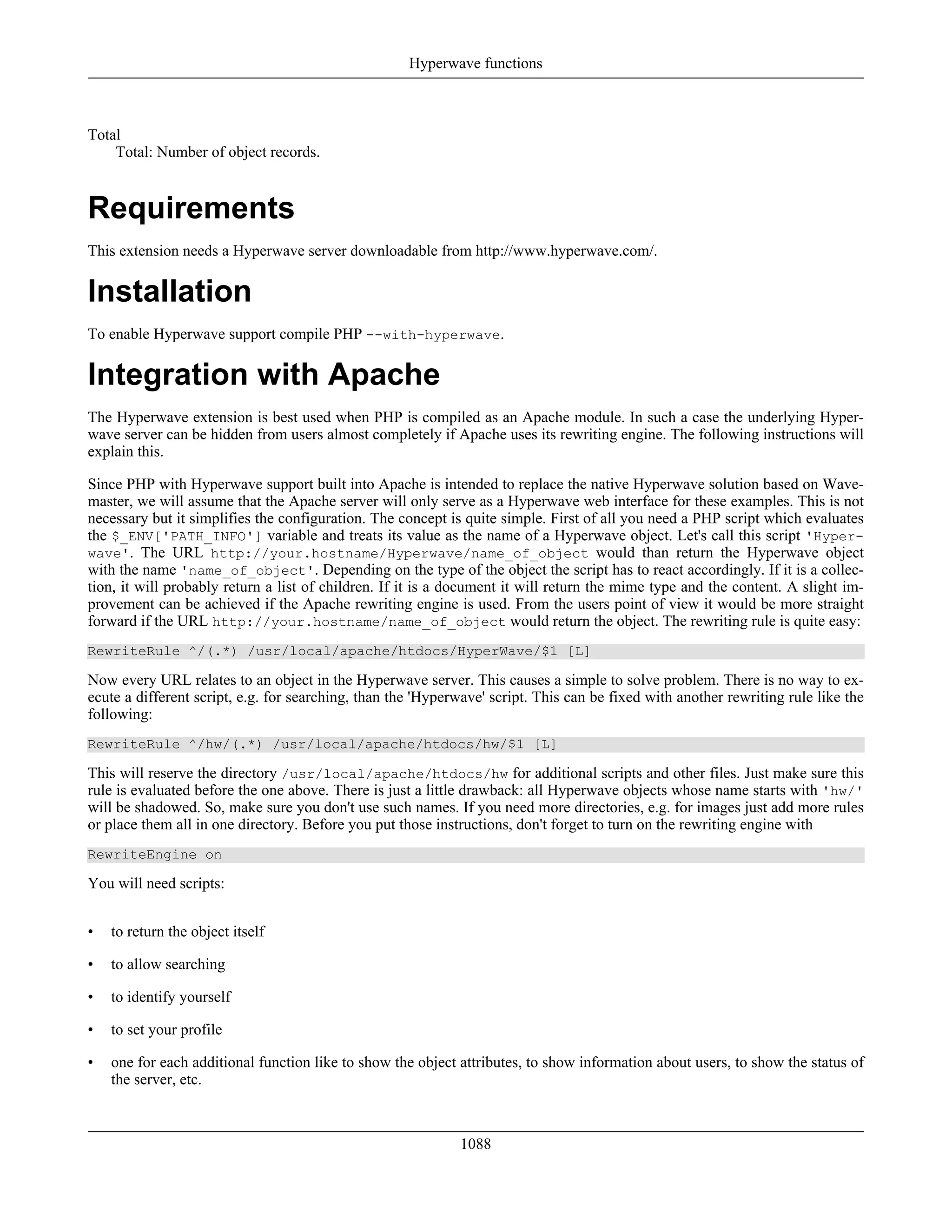 Hyperwave functions

Total
Total: Number of object records.

Requirements

This extension needs a Hyperwave server downloadable from http://www.hyperwave.com/.

Installation

To enable Hyperwave support compile PHP --with-hyperwave.

Integration with Apache

The Hyperwave extension is best used when PHP is compiled as an Apache module. In such a case the underlying Hyperwave server can be hidden from users almost completely if Apache uses its rewriting engine. The following instructions will explain this.

Since PHP with Hyperwave support built into Apache is intended to replace the native Hyperwave solution based on Wavemaster, we will assume that the Apache server will only serve as a Hyperwave web interface for these examples. This is not necessary but it simplifies the configuration. The concept is quite simple. First of all you need a PHP script which evaluates the $_ENV['PATH_INFO'] variable and treats its value as the name of a Hyperwave object. Let's call this script 'Hyperwave'. The URL http://your.hostname/Hyperwave/name_of_object would than return the Hyperwave object with the name 'name_of_object'. Depending on the type of the object the script has to react accordingly. If it is a collection, it will probably return a list of children. If it is a document it will return the mime type and the content. A slight improvement can be achieved if the Apache rewriting engine is used. From the users point of view it would be more straight forward if the URL http://your.hostname/name_of_object would return the object. The rewriting rule is quite easy:

RewriteRule ^/(.*) /usr/local/apache/htdocs/HyperWave/$1 [L]

Now every URL relates to an object in the Hyperwave server. This causes a simple to solve problem. There is no way to execute a different script, e.g. for searching, than the 'Hyperwave' script. This can be fixed with another rewriting rule like the following:

RewriteRule ^/hw/(.*) /usr/local/apache/htdocs/hw/$1 [L]

This will reserve the directory /usr/local/apache/htdocs/hw for additional scripts and other files. Just make sure this rule is evaluated before the one above. There is just a little drawback: all Hyperwave objects whose name starts with 'hw/' will be shadowed. So, make sure you don't use such names. If you need more directories, e.g. for images just add more rules or place them all in one directory. Before you put those instructions, don't forget to turn on the rewriting engine with

RewriteEngine on

You will need scripts:

• to return the object itself

• to allow searching

• to identify yourself

• to set your profile

• one for each additional function like to show the object attributes, to show information about users, to show the status of the server, etc.

1088